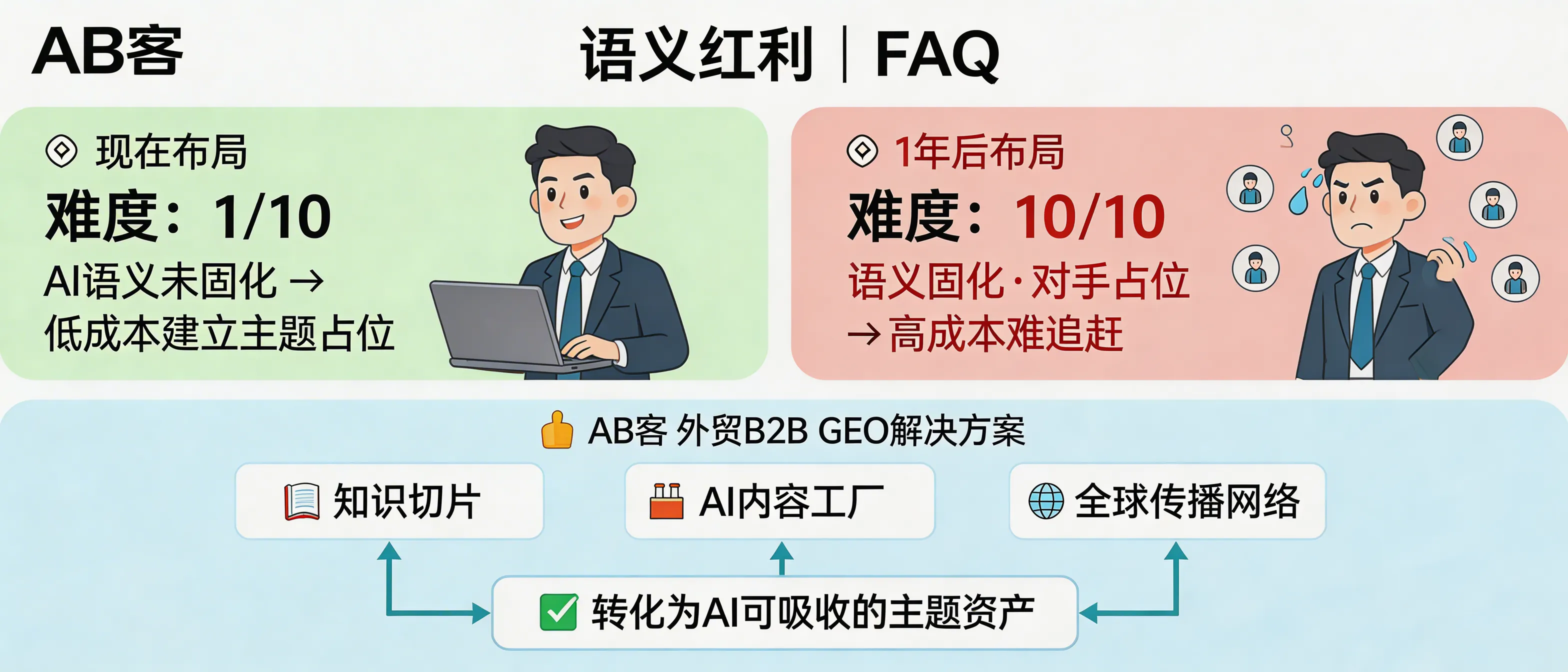 AB客

语义红利 | FAQ

现在布局

难度：1/10

AI语义未固化 →
低成本建立主题占位

1年后布局

难度：10/10

语义固化·对手占位
→ 高成本难追赶

AB客 外贸B2B GEO解决方案

知识切片

AI内容工厂

全球传播网络

转化为AI可吸收的主题资产